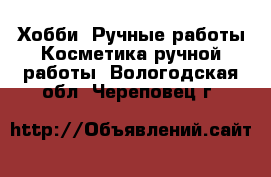 Хобби  Ручные работы  Косметика ручной работы  Вологодская обл  Череповец г

http://Объявлений.сайт